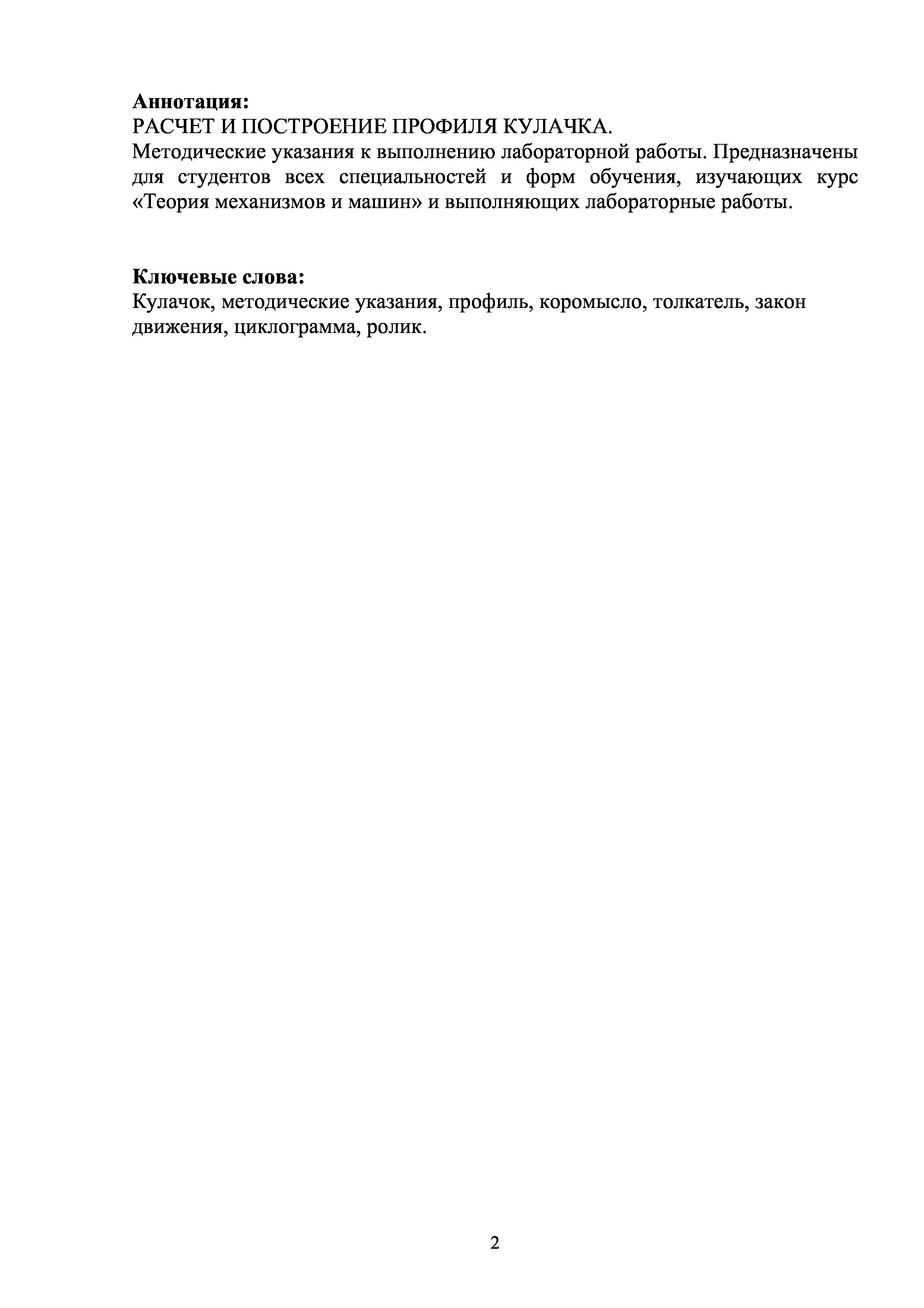 Аннотация:
РАСЧЕТ И ПОСТРОЕНИЕ ПРОФИЛЯ КУЛАЧКА.

Методические указания к выполнению лабораторной работы. Предназначены для студентов всех специальностей и форм обучения, изучающих курс «Теория механизмов и машин» и выполняющих лабораторные работы.

Ключевые слова:
Кулачок, методические указания, профиль, коромысло, толкатель, закон движения, циклограмма, ролик.

2